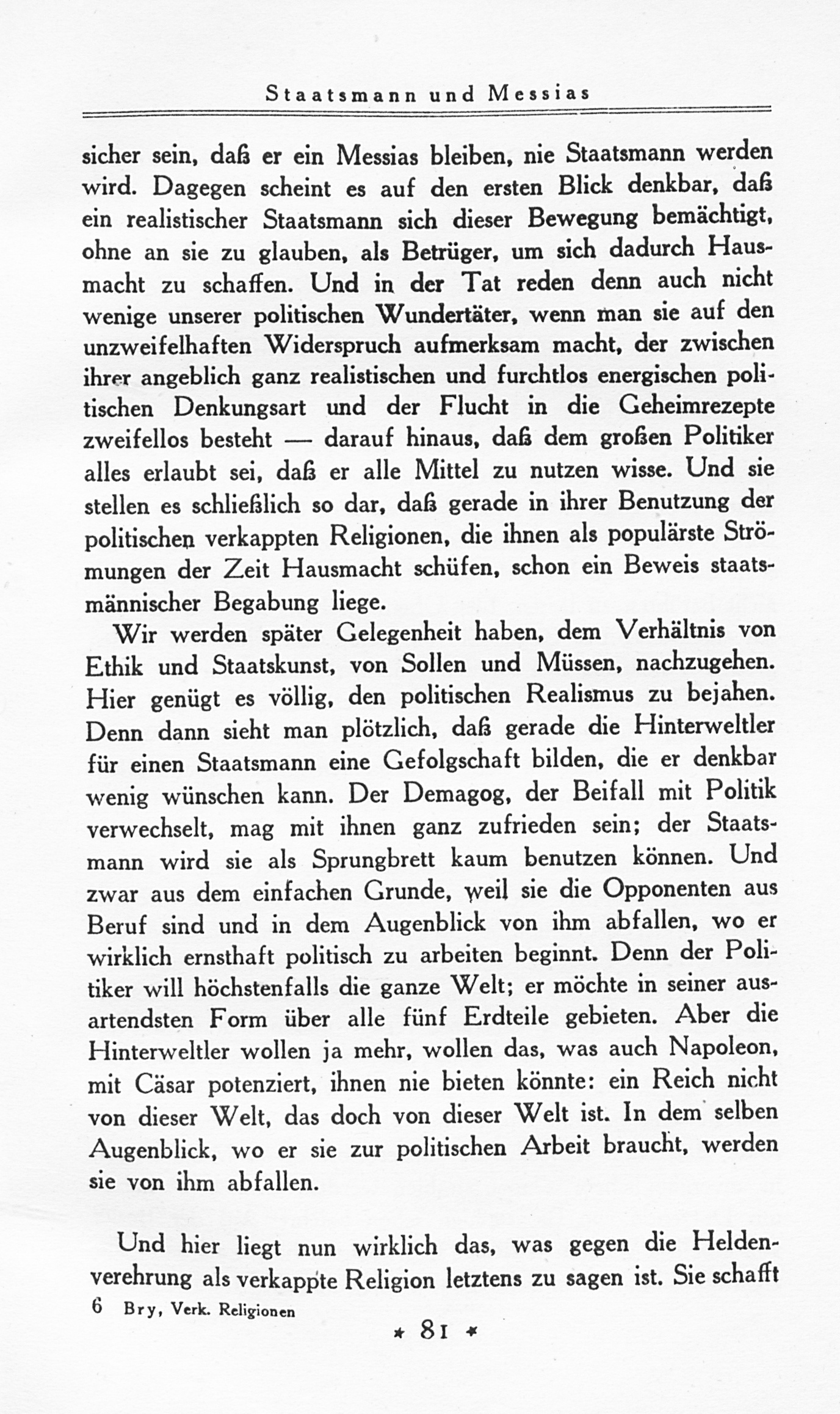 Staatsmann und Messias

sicher sein, daß er ein Messias bleiben, nie Staatsmann werden wird. Dagegen scheint es auf den ersten Blick denkbar, daß ein realistischer Staatsmann sich dieser Bewegung bemächtigt, ohne an sie zu glauben, als Betrüger, um sich dadurch Hausmacht zu schaffen. Und in der Tat reden denn auch nicht wenige unserer politischen Wundertäter, wenn man sie auf den unzweifelhaften Widerspruch aufmerksam macht, der zwischen ihrer angeblich ganz realistischen und furchtlos energischen politischen Denkungsart und der Flucht in die Geheimrezepte zweifellos besteht — darauf hinaus, daß dem großen Politiker alles erlaubt sei, daß er alle Mittel zu nutzen wisse. Und sie stellen es schließlich so dar, daß gerade in ihrer Benutzung der politischen verkappten Religionen, die ihnen als populärste Strömungen der Zeit Hausmacht schüfen, schon ein Beweis staatsmännischer Begabung liege.

Wir werden später Gelegenheit haben, dem Verhältnis von Ethik und Staatskunst, von Sollen und Müssen, nachzugehen. Hier genügt es völlig, den politischen Realismus zu bejahen. Denn dann sieht man plötzlich, daß gerade die Hinterweltler für einen Staatsmann eine Gefolgschaft bilden, die er denkbar wenig wünschen kann. Der Demagog, der Beifall mit Politik verwechselt, mag mit ihnen ganz zufrieden sein; der Staatsmann wird sie als Sprungbrett kaum benutzen können. Und zwar aus dem einfachen Grunde, weil sie die Opponenten aus Beruf sind und in dem Augenblick von ihm abfallen, wo er wirklich ernsthaft politisch zu arbeiten beginnt. Denn der Politiker will höchstenfalls die ganze Welt; er möchte in seiner ausartendsten Form über alle fünf Erdteile gebieten. Aber die Hinterweltler wollen ja mehr, wollen das, was auch Napoleon, mit Cäsar potenziert, ihnen nie bieten könnte: ein Reich nicht von dieser Welt, das doch von dieser Welt ist. In dem selben Augenblick, wo er sie zur politischen Arbeit braucht, werden sie von ihm abfallen.

Und hier liegt nun wirklich das, was gegen die Heldenverehrung als verkappte Religion letztens zu sagen ist. Sie schafft

6 Bry, Verk. Religionen

* 81 *